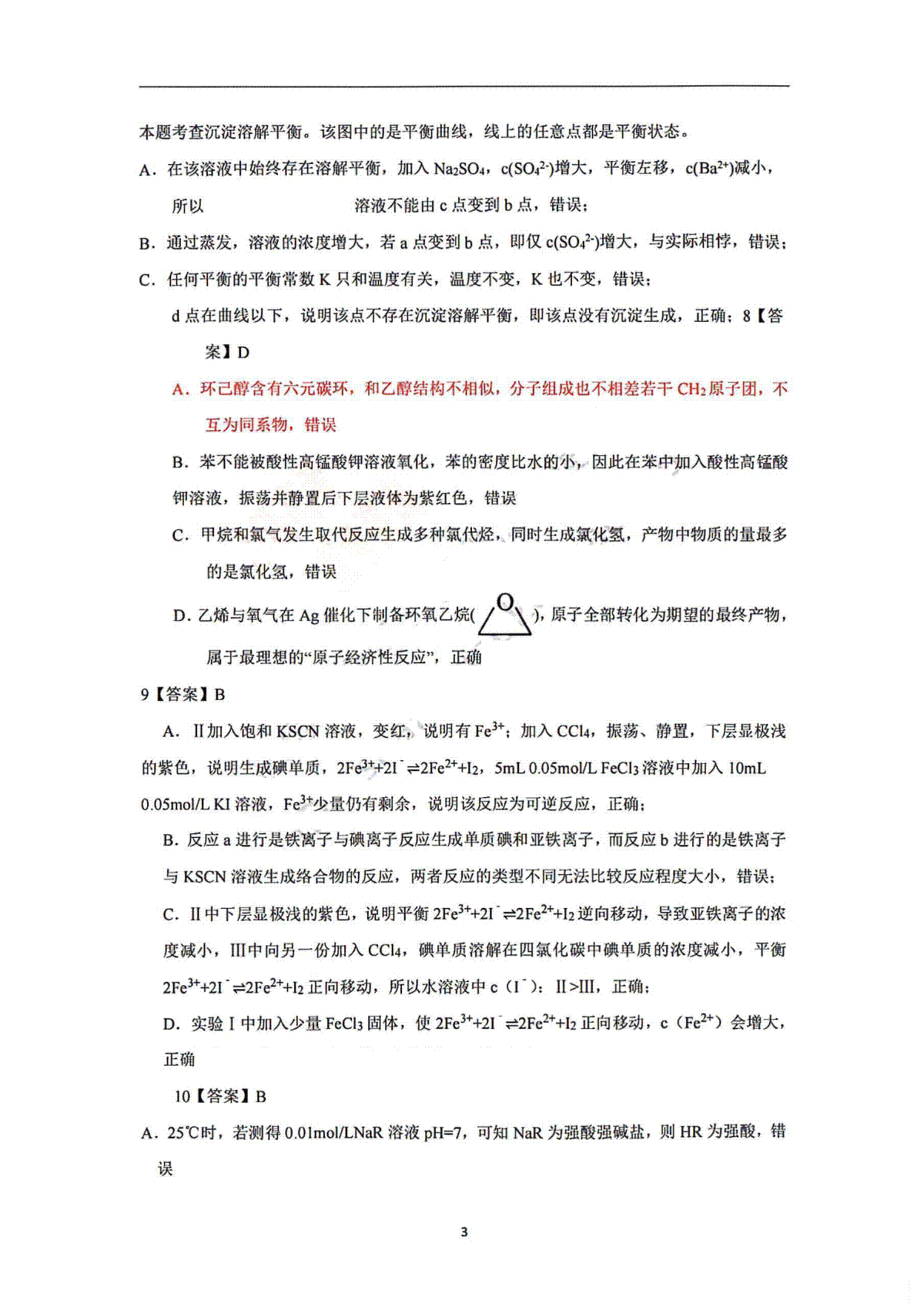 本题考查沉淀溶解平衡。该图中的是平衡曲线，线上的任意点都是平衡状态。

A．在该溶液中始终存在溶解平衡，加入 $Na_2SO_4$，$c(SO_4^{2-})$增大，平衡左移，$c(Ba^{2+})$减小，所以　　　　　　　溶液不能由 c 点变到 b 点，错误；

B．通过蒸发，溶液的浓度增大，若 a 点变到 b 点，即仅 $c(SO_4^{2-})$增大，与实际相悖，错误；

C．任何平衡的平衡常数 K 只和温度有关，温度不变，K 也不变，错误；

d 点在曲线以下，说明该点不存在沉淀溶解平衡，即该点没有沉淀生成，正确；8【答案】D

A．环己醇含有六元碳环，和乙醇结构不相似，分子组成也不相差若干 $CH_2$原子团，不互为同系物，错误

B．苯不能被酸性高锰酸钾溶液氧化，苯的密度比水的小，因此在苯中加入酸性高锰酸钾溶液，振荡并静置后下层液体为紫红色，错误

C．甲烷和氯气发生取代反应生成多种氯代烃，同时生成氯化氢，产物中物质的量最多的是氯化氢，错误

D．乙烯与氧气在 Ag 催化下制备环氧乙烷( O )，原子全部转化为期望的最终产物，属于最理想的“原子经济性反应”，正确

9【答案】B

A．Ⅱ加入饱和 KSCN 溶液，变红，说明有 $Fe^{3+}$；加入 $CCl_4$，振荡、静置，下层显极浅的紫色，说明生成碘单质，$2Fe^{3+}+2I^-\rightleftharpoons 2Fe^{2+}+I_2$，5mL 0.05mol/L $FeCl_3$溶液中加入 10mL 0.05mol/L KI 溶液，$Fe^{3+}$少量仍有剩余，说明该反应为可逆反应，正确；

B．反应 a 进行是铁离子与碘离子反应生成单质碘和亚铁离子，而反应 b 进行的是铁离子与 KSCN 溶液生成络合物的反应，两者反应的类型不同无法比较反应程度大小，错误；

C．Ⅱ中下层显极浅的紫色，说明平衡 $2Fe^{3+}+2I^-\rightleftharpoons 2Fe^{2+}+I_2$逆向移动，导致亚铁离子的浓度减小，Ⅲ中向另一份加入 $CCl_4$，碘单质溶解在四氯化碳中碘单质的浓度减小，平衡 $2Fe^{3+}+2I^-\rightleftharpoons 2Fe^{2+}+I_2$正向移动，所以水溶液中 c（$I^-$）：Ⅱ>Ⅲ，正确；

D．实验Ⅰ中加入少量 $FeCl_3$固体，使 $2Fe^{3+}+2I^-\rightleftharpoons 2Fe^{2+}+I_2$正向移动，c（$Fe^{2+}$）会增大，正确

10【答案】B

A．25℃时，若测得 0.01mol/LNaR 溶液 pH=7，可知 NaR 为强酸强碱盐，则 HR 为强酸，错误

3